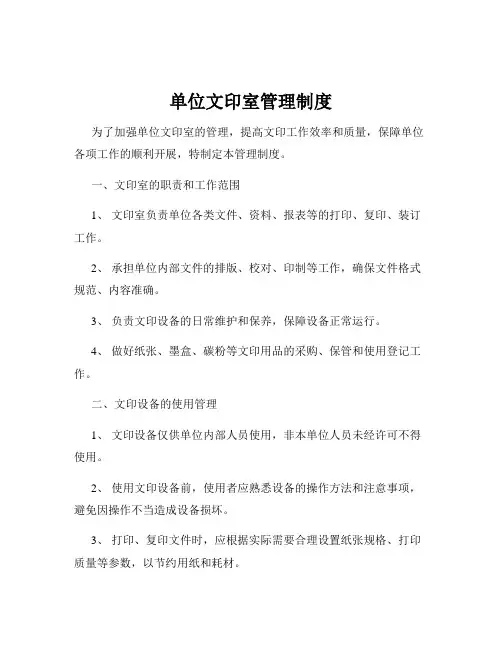 单位文印室管理制度

为了加强单位文印室的管理，提高文印工作效率和质量，保障单位各项工作的顺利开展，特制定本管理制度。

一、文印室的职责和工作范围

1、 文印室负责单位各类文件、资料、报表等的打印、复印、装订工作。

2、 承担单位内部文件的排版、校对、印制等工作，确保文件格式规范、内容准确。

3、 负责文印设备的日常维护和保养，保障设备正常运行。

4、 做好纸张、墨盒、碳粉等文印用品的采购、保管和使用登记工作。

二、文印设备的使用管理

1、 文印设备仅供单位内部人员使用，非本单位人员未经许可不得使用。

2、 使用文印设备前，使用者应熟悉设备的操作方法和注意事项，避免因操作不当造成设备损坏。

3、 打印、复印文件时，应根据实际需要合理设置纸张规格、打印质量等参数，以节约用纸和耗材。